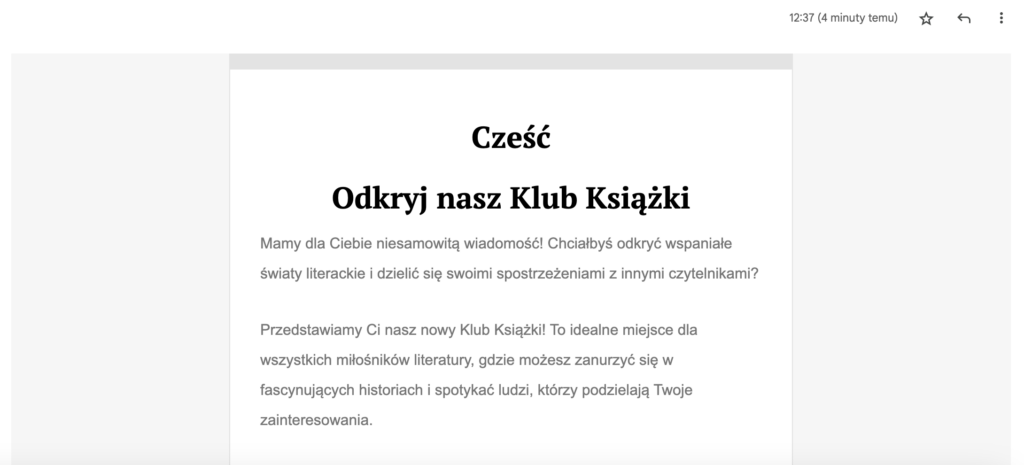 12:37 (4 minuty temu)

Cześć

Odkryj nasz Klub Książki

Mamy dla Ciebie niesamowitą wiadomość! Chciałbyś odkryć wspaniałe światy literackie i dzielić się swoimi spostrzeżeniami z innymi czytelnikami?

Przedstawiamy Ci nasz nowy Klub Książki! To idealne miejsce dla wszystkich miłośników literatury, gdzie możesz zanurzyć się w fascynujących historiach i spotykać ludzi, którzy podzielają Twoje zainteresowania.